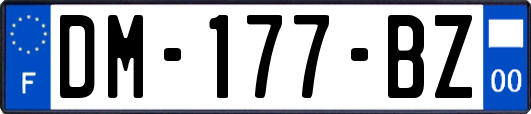 F

DM-177-BZ

00